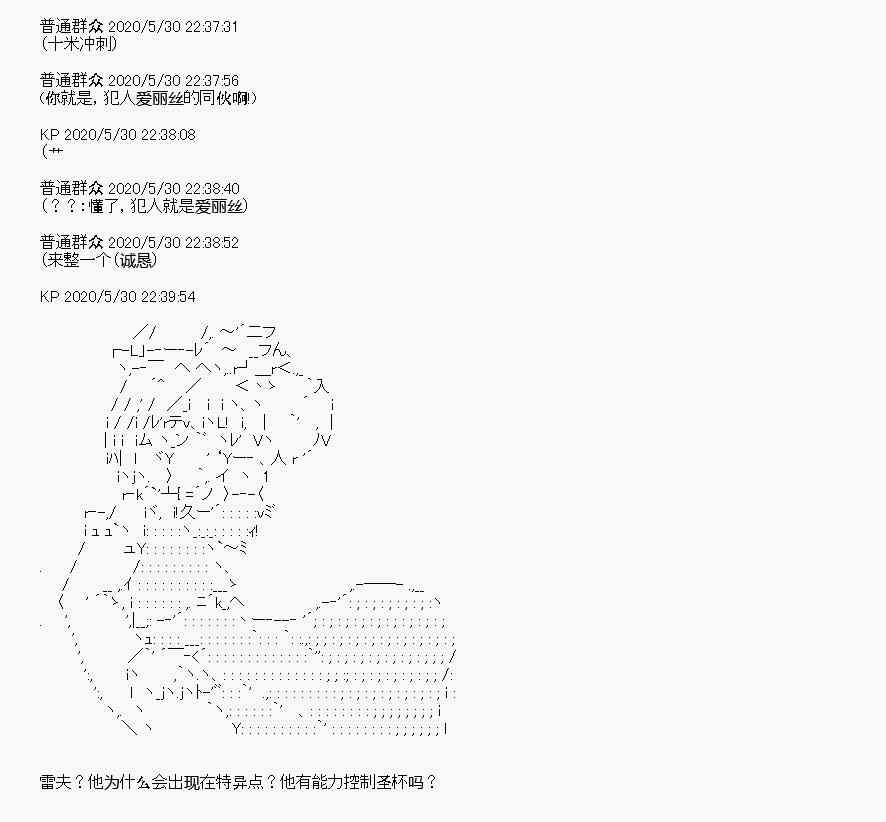 普通群众 2020/5/30 22:37:31
(十米冲刺)

普通群众 2020/5/30 22:37:56
(你就是，犯人爱丽丝的同伙啊!)

KP 2020/5/30 22:38:08
(艹

普通群众 2020/5/30 22:38:40
(？？:懂了，犯人就是爱丽丝)

普通群众 2020/5/30 22:38:52
(来整一个(诚恳)

KP 2020/5/30 22:39:54

雷夫？他为什么会出现在特异点？他有能力控制圣杯吗？